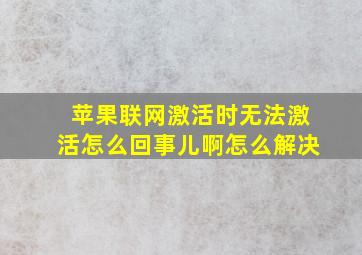 苹果联网激活时无法激活怎么回事儿啊怎么解决